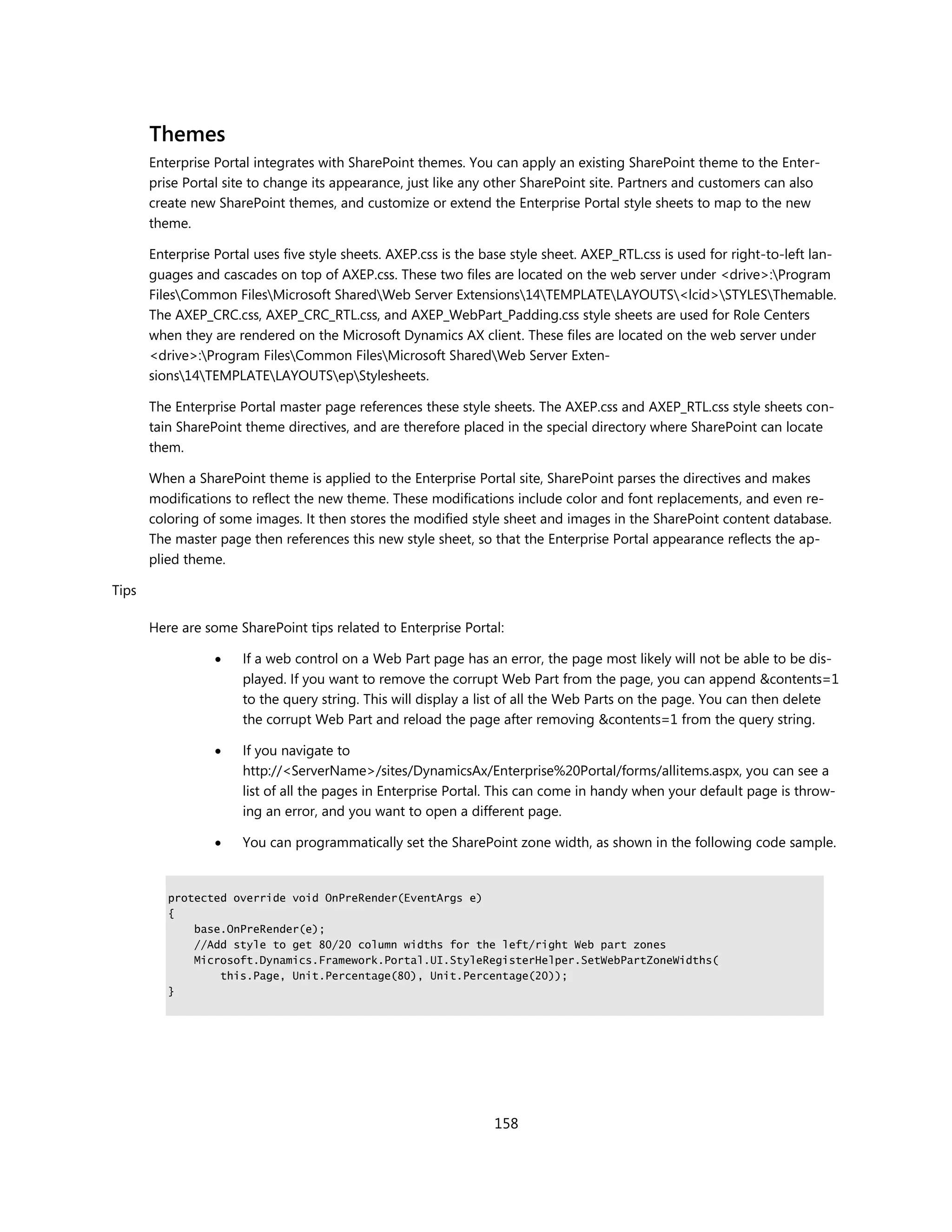 Themes

Enterprise Portal integrates with SharePoint themes. You can apply an existing SharePoint theme to the Enterprise Portal site to change its appearance, just like any other SharePoint site. Partners and customers can also create new SharePoint themes, and customize or extend the Enterprise Portal style sheets to map to the new theme.

Enterprise Portal uses five style sheets. AXEP.css is the base style sheet. AXEP_RTL.css is used for right-to-left languages and cascades on top of AXEP.css. These two files are located on the web server under <drive>:\Program Files\Common Files\Microsoft Shared\Web Server Extensions\14\TEMPLATE\LAYOUTS\<lcid>\STYLES\Themable. The AXEP_CRC.css, AXEP_CRC_RTL.css, and AXEP_WebPart_Padding.css style sheets are used for Role Centers when they are rendered on the Microsoft Dynamics AX client. These files are located on the web server under <drive>:\Program Files\Common Files\Microsoft Shared\Web Server Extensions\14\TEMPLATE\LAYOUTS\ep\Stylesheets.

The Enterprise Portal master page references these style sheets. The AXEP.css and AXEP_RTL.css style sheets contain SharePoint theme directives, and are therefore placed in the special directory where SharePoint can locate them.

When a SharePoint theme is applied to the Enterprise Portal site, SharePoint parses the directives and makes modifications to reflect the new theme. These modifications include color and font replacements, and even recoloring of some images. It then stores the modified style sheet and images in the SharePoint content database. The master page then references this new style sheet, so that the Enterprise Portal appearance reflects the applied theme.

Tips

Here are some SharePoint tips related to Enterprise Portal:

• If a web control on a Web Part page has an error, the page most likely will not be able to be displayed. If you want to remove the corrupt Web Part from the page, you can append &contents=1 to the query string. This will display a list of all the Web Parts on the page. You can then delete the corrupt Web Part and reload the page after removing &contents=1 from the query string.

• If you navigate to http://<ServerName>/sites/DynamicsAx/Enterprise%20Portal/forms/allitems.aspx, you can see a list of all the pages in Enterprise Portal. This can come in handy when your default page is throwing an error, and you want to open a different page.

• You can programmatically set the SharePoint zone width, as shown in the following code sample.

protected override void OnPreRender(EventArgs e)
{
    base.OnPreRender(e);
    //Add style to get 80/20 column widths for the left/right Web part zones
    Microsoft.Dynamics.Framework.Portal.UI.StyleRegisterHelper.SetWebPartZoneWidths(
        this.Page, Unit.Percentage(80), Unit.Percentage(20));
}

158